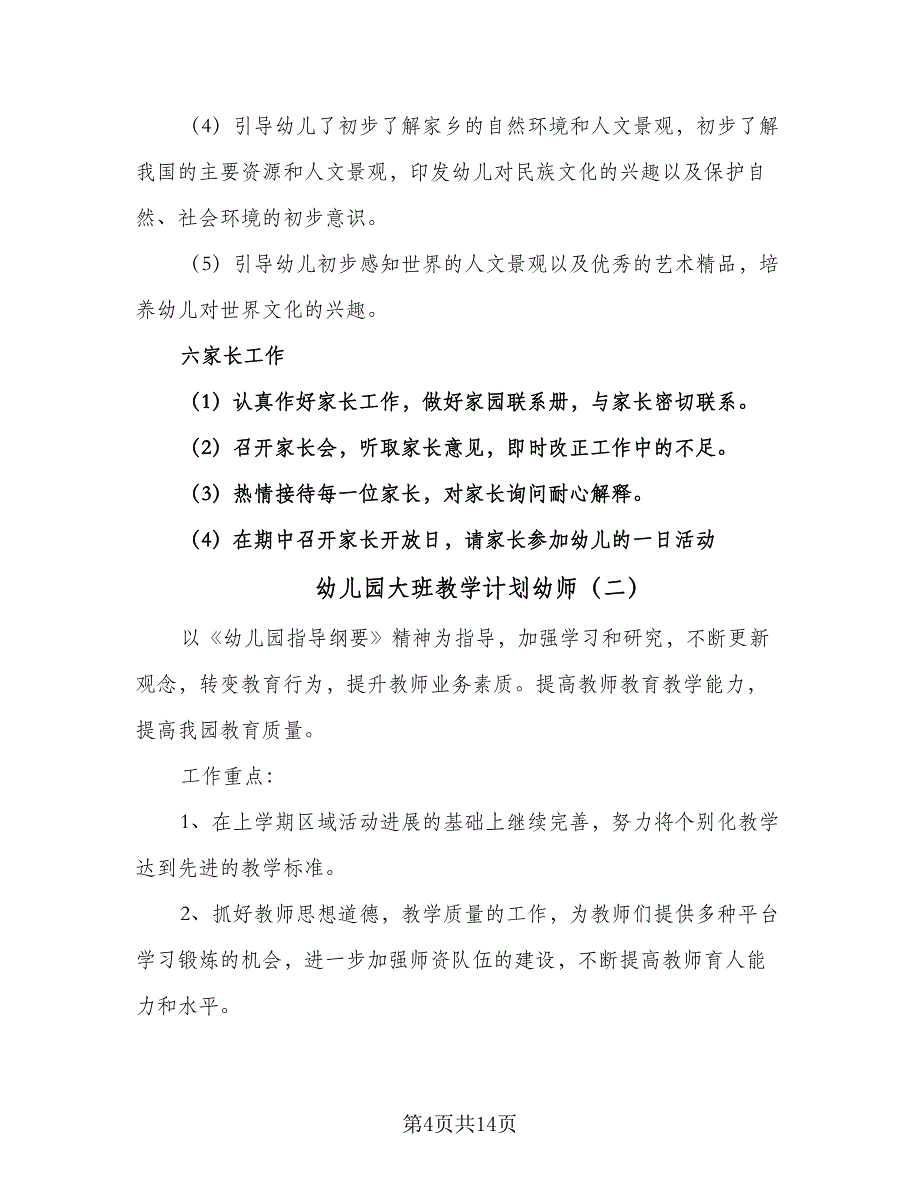 （4）引导幼儿了初步了解家乡的自然环境和人文景观，初步了解我国的主要资源和人文景观，印发幼儿对民族文化的兴趣以及保护自然、社会环境的初步意识。

（5）引导幼儿初步感知世界的人文景观以及优秀的艺术精品，培养幼儿对世界文化的兴趣。

六家长工作

（1）认真作好家长工作，做好家园联系册，与家长密切联系。

（2）召开家长会，听取家长意见，即时改正工作中的不足。

（3）热情接待每一位家长，对家长询问耐心解释。

（4）在期中召开家长开放日，请家长参加幼儿的一日活动

幼儿园大班教学计划幼师（二）

以《幼儿园指导纲要》精神为指导，加强学习和研究，不断更新观念，转变教育行为，提升教师业务素质。提高教师教育教学能力，提高我园教育质量。

工作重点：

1、在上学期区域活动进展的基础上继续完善，努力将个别化教学达到先进的教学标准。

2、抓好教师思想道德，教学质量的工作，为教师们提供多种平台学习锻炼的机会，进一步加强师资队伍的建设，不断提高教师育人能力和水平。

第4页共14页